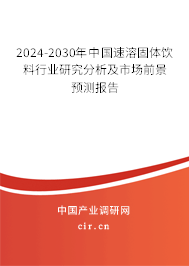 2024-2030年中国速溶固体饮料行业研究分析及市场前景预测报告

中国产业调研网

cir.cn